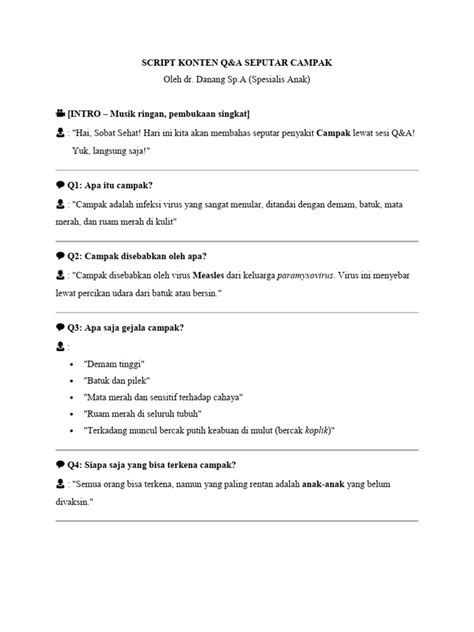 SCRIPT KONTEN Q&A SEPUTAR CAMPAK
Oleh dr. Danang Sp.A (Spesialis Anak)

[INTRO – Musik ringan, pembukaan singkat]

: "Hai, Sobat Sehat! Hari ini kita akan membahas seputar penyakit Campak lewat sesi Q&A! Yuk, langsung saja!"

Q1: Apa itu campak?

: "Campak adalah infeksi virus yang sangat menular, ditandai dengan demam, batuk, mata merah, dan ruam merah di kulit"

Q2: Campak disebabkan oleh apa?

: "Campak disebabkan oleh virus Measles dari keluarga paramyxovirus. Virus ini menyebar lewat percikan udara dari batuk atau bersin."

Q3: Apa saja gejala campak?

:

• "Demam tinggi"
• "Batuk dan pilek"
• "Mata merah dan sensitif terhadap cahaya"
• "Ruam merah di seluruh tubuh"
• "Terkadang muncul bercak putih keabuan di mulut (bercak koplik)"

Q4: Siapa saja yang bisa terkena campak?

: "Semua orang bisa terkena, namun yang paling rentan adalah anak-anak yang belum divaksin."